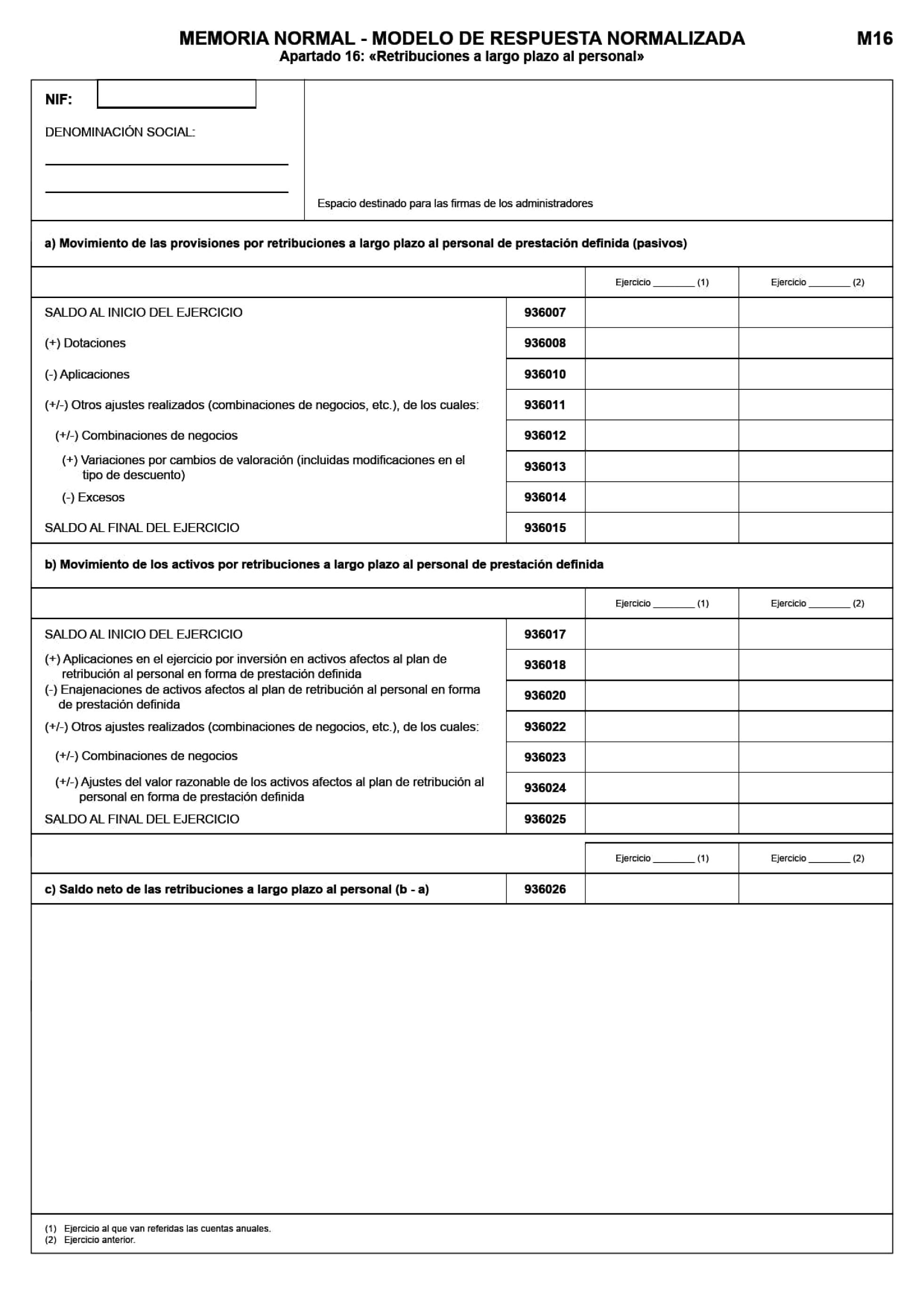 MEMORIA NORMAL - MODELO DE RESPUESTA NORMALIZADA

M16

Apartado 16: «Retribuciones a largo plazo al personal»

NIF:

DENOMINACIÓN SOCIAL:

Espacio destinado para las firmas de los administradores

a) Movimiento de las provisiones por retribuciones a largo plazo al personal de prestación definida (pasivos)

| | | Ejercicio ________ (1) | Ejercicio ________ (2) |
|---|---|---|---|
| SALDO AL INICIO DEL EJERCICIO | 936007 | | |
| (+) Dotaciones | 936008 | | |
| (-) Aplicaciones | 936010 | | |
| (+/-) Otros ajustes realizados (combinaciones de negocios, etc.), de los cuales: | 936011 | | |
| (+/-) Combinaciones de negocios | 936012 | | |
| (+) Variaciones por cambios de valoración (incluidas modificaciones en el tipo de descuento) | 936013 | | |
| (-) Excesos | 936014 | | |
| SALDO AL FINAL DEL EJERCICIO | 936015 | | |

b) Movimiento de los activos por retribuciones a largo plazo al personal de prestación definida

| | | Ejercicio ________ (1) | Ejercicio ________ (2) |
|---|---|---|---|
| SALDO AL INICIO DEL EJERCICIO | 936017 | | |
| (+) Aplicaciones en el ejercicio por inversión en activos afectos al plan de retribución al personal en forma de prestación definida | 936018 | | |
| (-) Enajenaciones de activos afectos al plan de retribución al personal en forma de prestación definida | 936020 | | |
| (+/-) Otros ajustes realizados (combinaciones de negocios, etc.), de los cuales: | 936022 | | |
| (+/-) Combinaciones de negocios | 936023 | | |
| (+/-) Ajustes del valor razonable de los activos afectos al plan de retribución al personal en forma de prestación definida | 936024 | | |
| SALDO AL FINAL DEL EJERCICIO | 936025 | | |

| | | Ejercicio ________ (1) | Ejercicio ________ (2) |
|---|---|---|---|
| c) Saldo neto de las retribuciones a largo plazo al personal (b - a) | 936026 | | |

(1) Ejercicio al que van referidas las cuentas anuales.
(2) Ejercicio anterior.